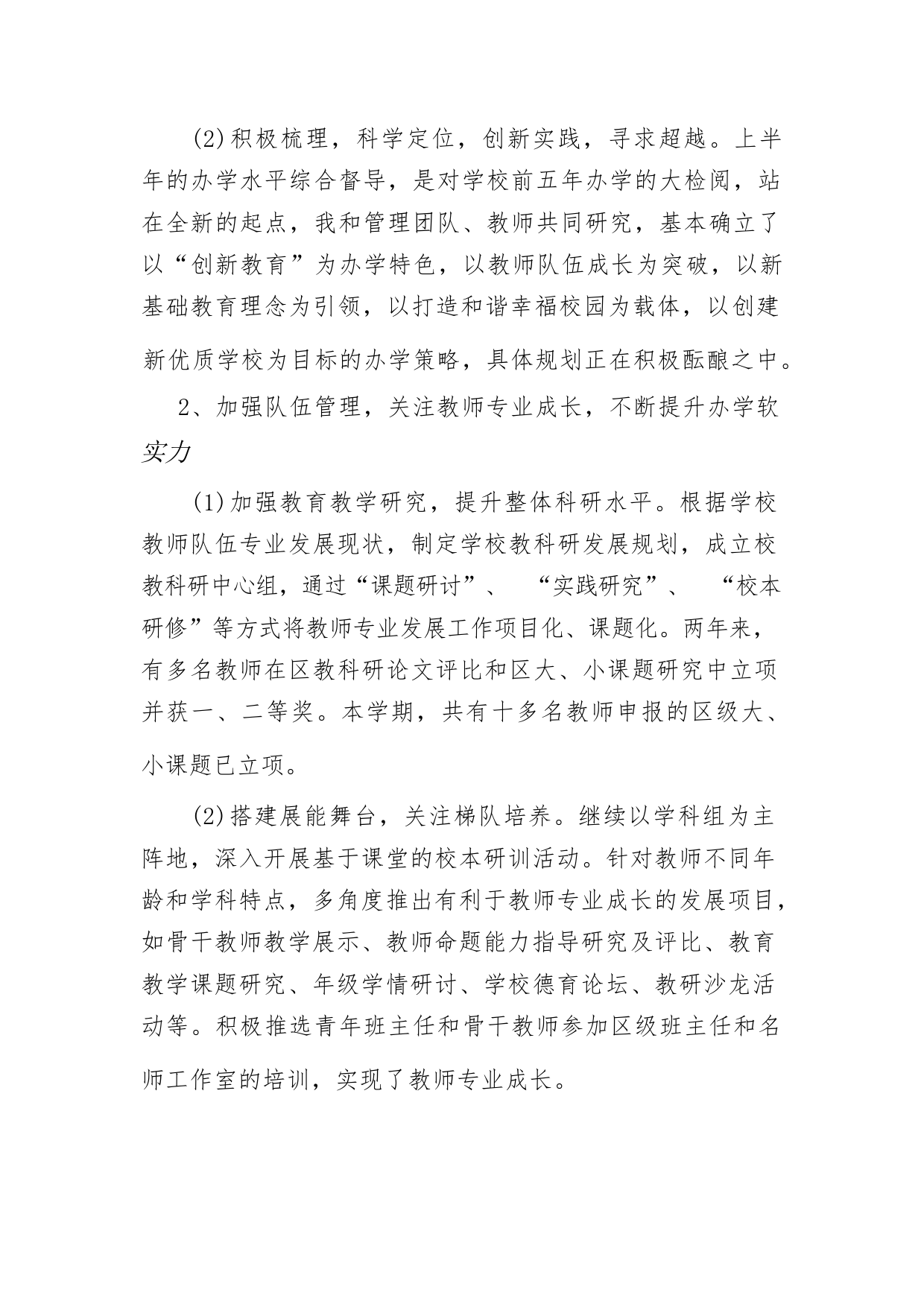 (2)积极梳理，科学定位，创新实践，寻求超越。上半年的办学水平综合督导，是对学校前五年办学的大检阅，站在全新的起点，我和管理团队、教师共同研究，基本确立了以“创新教育”为办学特色，以教师队伍成长为突破，以新基础教育理念为引领，以打造和谐幸福校园为载体，以创建新优质学校为目标的办学策略，具体规划正在积极酝酿之中。

2、加强队伍管理，关注教师专业成长，不断提升办学软实力

(1)加强教育教学研究，提升整体科研水平。根据学校教师队伍专业发展现状，制定学校教科研发展规划，成立校教科研中心组，通过“课题研讨”、“实践研究”、“校本研修”等方式将教师专业发展工作项目化、课题化。两年来，有多名教师在区教科研论文评比和区大、小课题研究中立项并获一、二等奖。本学期，共有十多名教师申报的区级大、小课题已立项。

(2)搭建展能舞台，关注梯队培养。继续以学科组为主阵地，深入开展基于课堂的校本研训活动。针对教师不同年龄和学科特点，多角度推出有利于教师专业成长的发展项目，如骨干教师教学展示、教师命题能力指导研究及评比、教育教学课题研究、年级学情研讨、学校德育论坛、教研沙龙活动等。积极推选青年班主任和骨干教师参加区级班主任和名师工作室的培训，实现了教师专业成长。